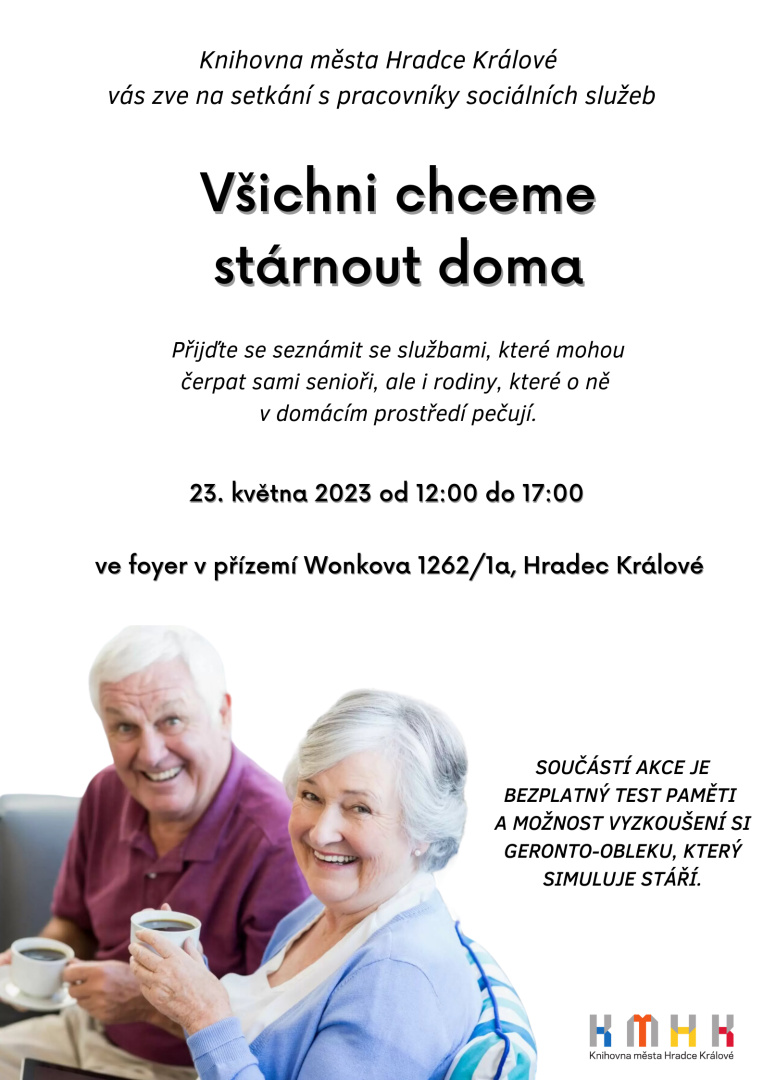 Knihovna města Hradce Králové
vás zve na setkání s pracovníky sociálních služeb

Všichni chceme stárnout doma

Přijďte se seznámit se službami, které mohou čerpat sami senioři, ale i rodiny, které o ně v domácím prostředí pečují.

23. května 2023 od 12:00 do 17:00

ve foyer v přízemí Wonkova 1262/1a, Hradec Králové

SOUČÁSTÍ AKCE JE BEZPLATNÝ TEST PAMĚTI A MOŽNOST VYZKOUŠENÍ SI GERONTO-OBLEKU, KTERÝ SIMULUJE STÁŘÍ.

KMHK
Knihovna města Hradce Králové